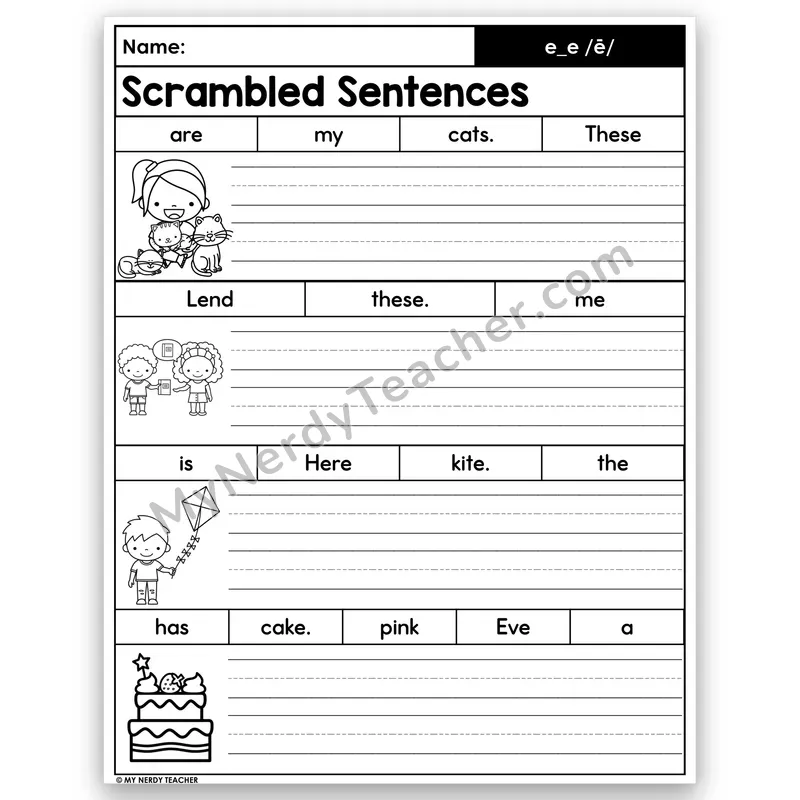 Name: e_e /ē/

Scrambled Sentences

| are | my | cats. | These |
|---|---|---|---|

| Lend | these. | me |
|---|---|---|

| is | Here | kite. | the |
|---|---|---|---|

| has | cake. | pink | Eve | a |
|---|---|---|---|---|

MyNerdyTeacher.com

© MY NERDY TEACHER